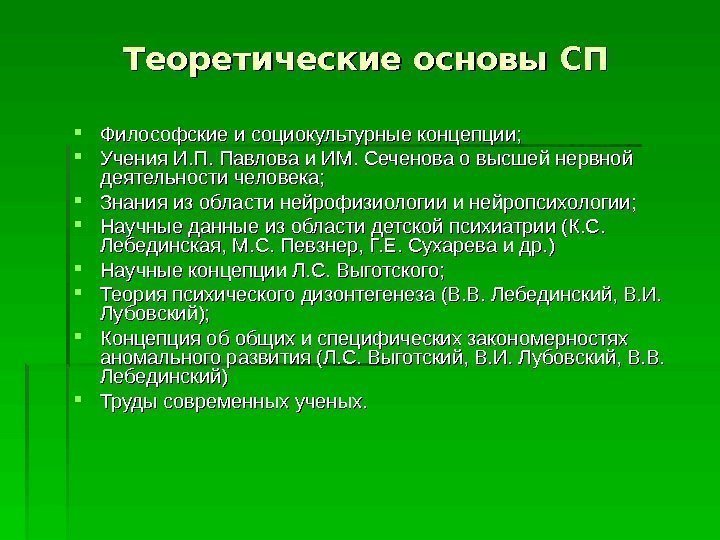 Теоретические основы СП

- Философские и социокультурные концепции;
- Учения И.П. Павлова и ИМ. Сеченова о высшей нервной деятельности человека;
- Знания из области нейрофизиологии и нейропсихологии;
- Научные данные из области детской психиатрии (К.С. Лебединская, М.С. Певзнер, Г.Е. Сухарева и др.)
- Научные концепции Л.С. Выготского;
- Теория психического дизонтегенеза (В.В. Лебединский, В.И. Лубовский);
- Концепция об общих и специфических закономерностях аномального развития (Л.С. Выготский, В.И. Лубовский, В.В. Лебединский)
- Труды современных ученых.